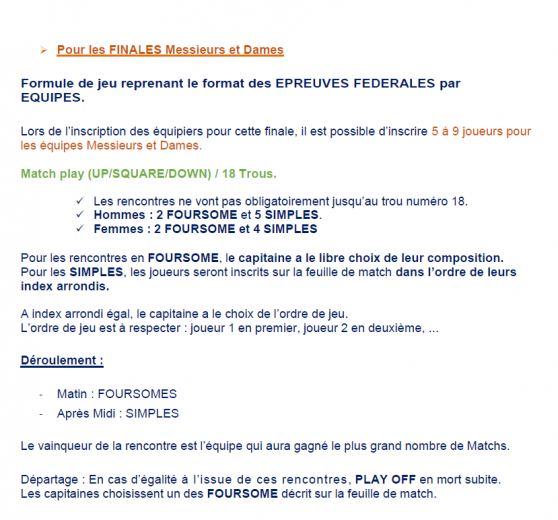 ➢ Pour les FINALES Messieurs et Dames

Formule de jeu reprenant le format des EPREUVES FEDERALES par EQUIPES.

Lors de l'inscription des équipiers pour cette finale, il est possible d'inscrire 5 à 9 joueurs pour les équipes Messieurs et Dames.

Match play (UP/SQUARE/DOWN) / 18 Trous.

✓ Les rencontres ne vont pas obligatoirement jusqu'au trou numéro 18.
✓ Hommes : 2 FOURSOME et 5 SIMPLES.
✓ Femmes : 2 FOURSOME et 4 SIMPLES

Pour les rencontres en FOURSOME, le capitaine a le libre choix de leur composition.
Pour les SIMPLES, les joueurs seront inscrits sur la feuille de match dans l'ordre de leurs index arrondis.

A index arrondi égal, le capitaine a le choix de l'ordre de jeu.
L'ordre de jeu est à respecter : joueur 1 en premier, joueur 2 en deuxième, ...

Déroulement :

- Matin : FOURSOMES
- Après Midi : SIMPLES

Le vainqueur de la rencontre est l'équipe qui aura gagné le plus grand nombre de Matchs.

Départage : En cas d'égalité à l'issue de ces rencontres, PLAY OFF en mort subite.
Les capitaines choisissent un des FOURSOME décrit sur la feuille de match.